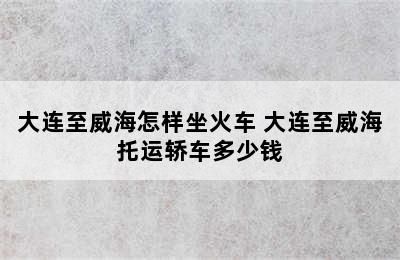 大连至威海怎样坐火车 大连至威海托运轿车多少钱